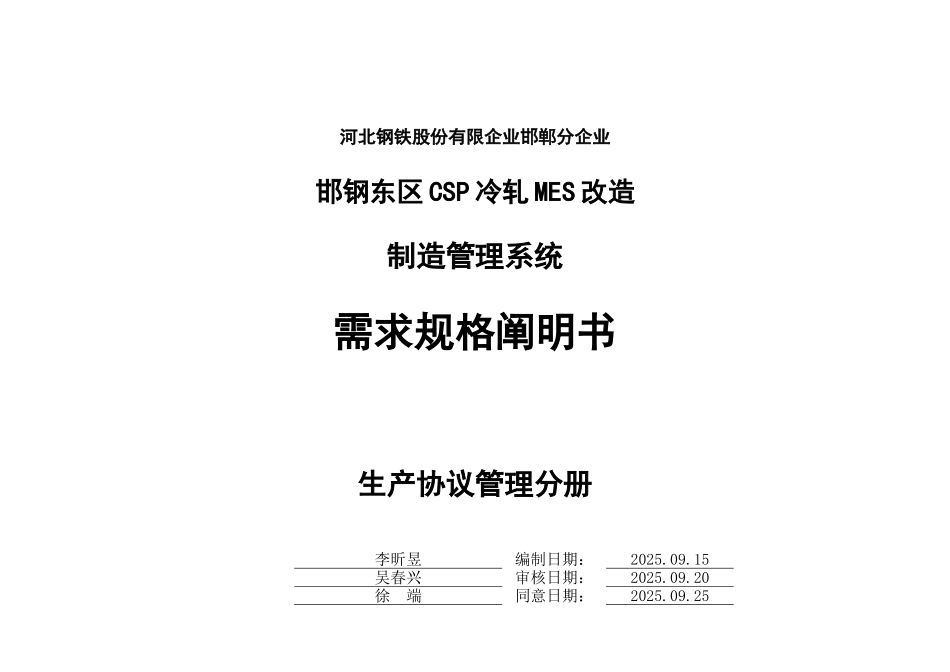 河北钢铁股份有限企业邯郸分企业

邯钢东区CSP冷轧MES改造

制造管理系统

需求规格阐明书

生产协议管理分册

李昕昱 编制日期： 2025.09.15
吴春兴 审核日期： 2025.09.20
徐 端 同意日期： 2025.09.25